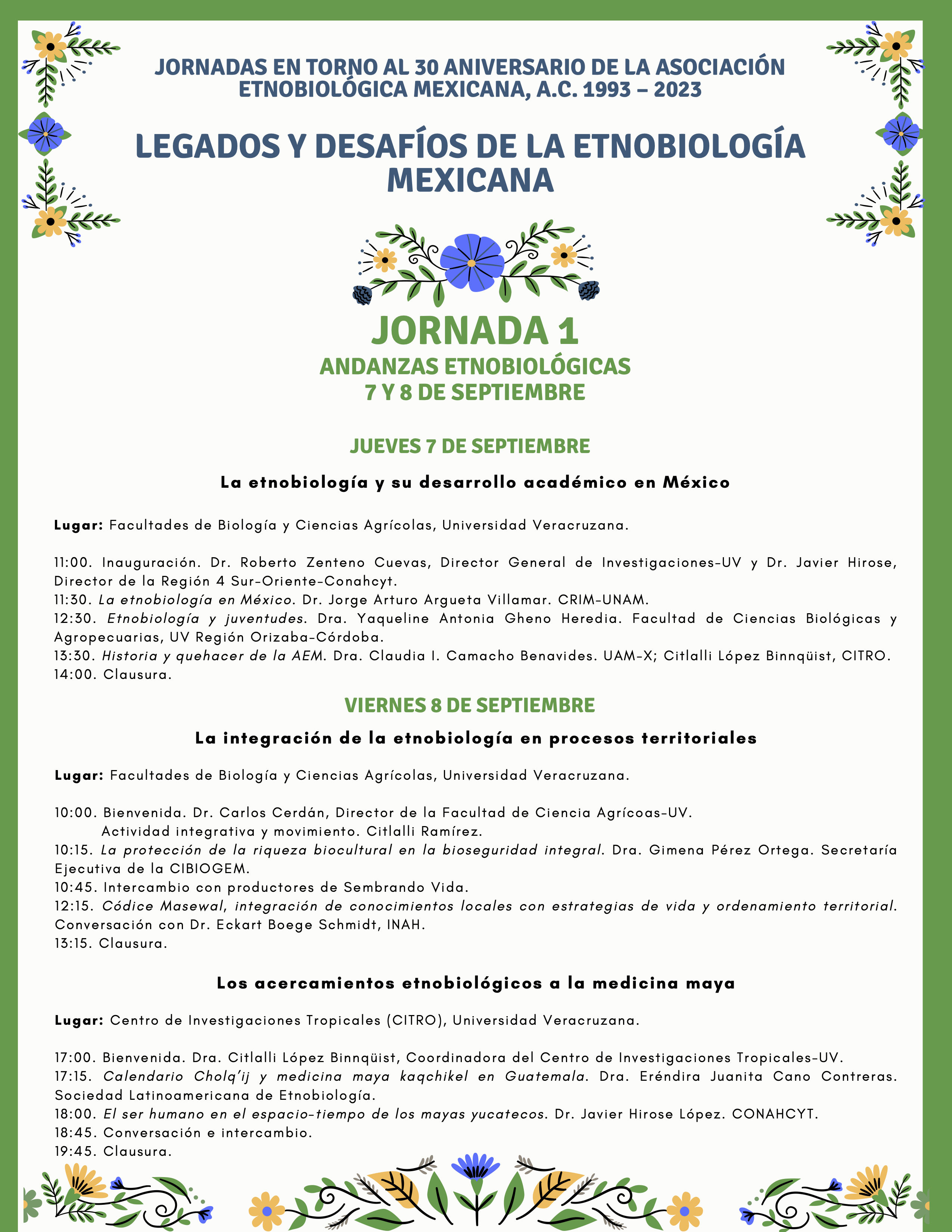 JORNADAS EN TORNO AL 30 ANIVERSARIO DE LA ASOCIACIÓN ETNOBIOLÓGICA MEXICANA, A.C. 1993 – 2023

LEGADOS Y DESAFÍOS DE LA ETNOBIOLOGÍA MEXICANA

JORNADA 1
ANDANZAS ETNOBIOLÓGICAS
7 Y 8 DE SEPTIEMBRE

JUEVES 7 DE SEPTIEMBRE

La etnobiología y su desarrollo académico en México

Lugar: Facultades de Biología y Ciencias Agrícolas, Universidad Veracruzana.

11:00. Inauguración. Dr. Roberto Zenteno Cuevas, Director General de Investigaciones-UV y Dr. Javier Hirose, Director de la Región 4 Sur-Oriente-Conahcyt.
11:30. La etnobiología en México. Dr. Jorge Arturo Argueta Villamar. CRIM-UNAM.
12:30. Etnobiología y juventudes. Dra. Yaqueline Antonia Gheno Heredia. Facultad de Ciencias Biológicas y Agropecuarias, UV Región Orizaba-Córdoba.
13:30. Historia y quehacer de la AEM. Dra. Claudia I. Camacho Benavides. UAM-X; Citlalli López Binnqüist, CITRO.
14:00. Clausura.

VIERNES 8 DE SEPTIEMBRE

La integración de la etnobiología en procesos territoriales

Lugar: Facultades de Biología y Ciencias Agrícolas, Universidad Veracruzana.

10:00. Bienvenida. Dr. Carlos Cerdán, Director de la Facultad de Ciencia Agrícoas-UV.
Actividad integrativa y movimiento. Citlalli Ramírez.
10:15. La protección de la riqueza biocultural en la bioseguridad integral. Dra. Gimena Pérez Ortega. Secretaría Ejecutiva de la CIBIOGEM.
10:45. Intercambio con productores de Sembrando Vida.
12:15. Códice Masewal, integración de conocimientos locales con estrategias de vida y ordenamiento territorial. Conversación con Dr. Eckart Boege Schmidt, INAH.
13:15. Clausura.

Los acercamientos etnobiológicos a la medicina maya

Lugar: Centro de Investigaciones Tropicales (CITRO), Universidad Veracruzana.

17:00. Bienvenida. Dra. Citlalli López Binnqüist, Coordinadora del Centro de Investigaciones Tropicales-UV.
17:15. Calendario Cholq'ij y medicina maya kaqchikel en Guatemala. Dra. Eréndira Juanita Cano Contreras. Sociedad Latinoamericana de Etnobiología.
18:00. El ser humano en el espacio-tiempo de los mayas yucatecos. Dr. Javier Hirose López. CONAHCYT.
18:45. Conversación e intercambio.
19:45. Clausura.